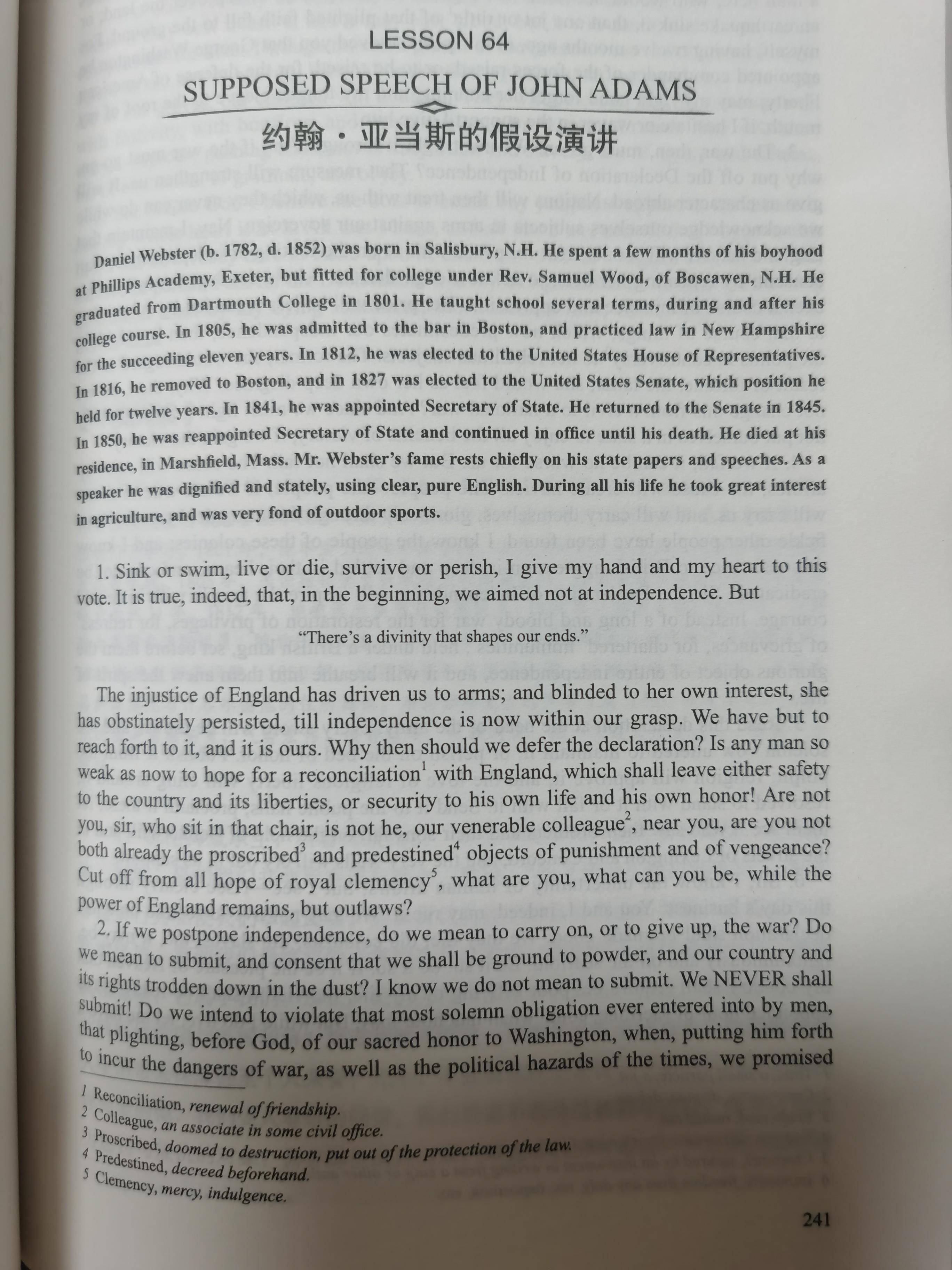 LESSON 64

SUPPOSED SPEECH OF JOHN ADAMS

约翰·亚当斯的假设演讲

Daniel Webster (b. 1782, d. 1852) was born in Salisbury, N.H. He spent a few months of his boyhood at Phillips Academy, Exeter, but fitted for college under Rev. Samuel Wood, of Boscawen, N.H. He graduated from Dartmouth College in 1801. He taught school several terms, during and after his college course. In 1805, he was admitted to the bar in Boston, and practiced law in New Hampshire for the succeeding eleven years. In 1812, he was elected to the United States House of Representatives. In 1816, he removed to Boston, and in 1827 was elected to the United States Senate, which position he held for twelve years. In 1841, he was appointed Secretary of State. He returned to the Senate in 1845. In 1850, he was reappointed Secretary of State and continued in office until his death. He died at his residence, in Marshfield, Mass. Mr. Webster's fame rests chiefly on his state papers and speeches. As a speaker he was dignified and stately, using clear, pure English. During all his life he took great interest in agriculture, and was very fond of outdoor sports.

1. Sink or swim, live or die, survive or perish, I give my hand and my heart to this vote. It is true, indeed, that, in the beginning, we aimed not at independence. But

"There's a divinity that shapes our ends."

The injustice of England has driven us to arms; and blinded to her own interest, she has obstinately persisted, till independence is now within our grasp. We have but to reach forth to it, and it is ours. Why then should we defer the declaration? Is any man so weak as now to hope for a reconciliation$^1$ with England, which shall leave either safety to the country and its liberties, or security to his own life and his own honor! Are not you, sir, who sit in that chair, is not he, our venerable colleague$^2$, near you, are you not both already the proscribed$^3$ and predestined$^4$ objects of punishment and of vengeance? Cut off from all hope of royal clemency$^5$, what are you, what can you be, while the power of England remains, but outlaws?

2. If we postpone independence, do we mean to carry on, or to give up, the war? Do we mean to submit, and consent that we shall be ground to powder, and our country and its rights trodden down in the dust? I know we do not mean to submit. We NEVER shall submit! Do we intend to violate that most solemn obligation ever entered into by men, that plighting, before God, of our sacred honor to Washington, when, putting him forth to incur the dangers of war, as well as the political hazards of the times, we promised

1 Reconciliation, renewal of friendship.
2 Colleague, an associate in some civil office.
3 Proscribed, doomed to destruction, put out of the protection of the law.
4 Predestined, decreed beforehand.
5 Clemency, mercy, indulgence.

241